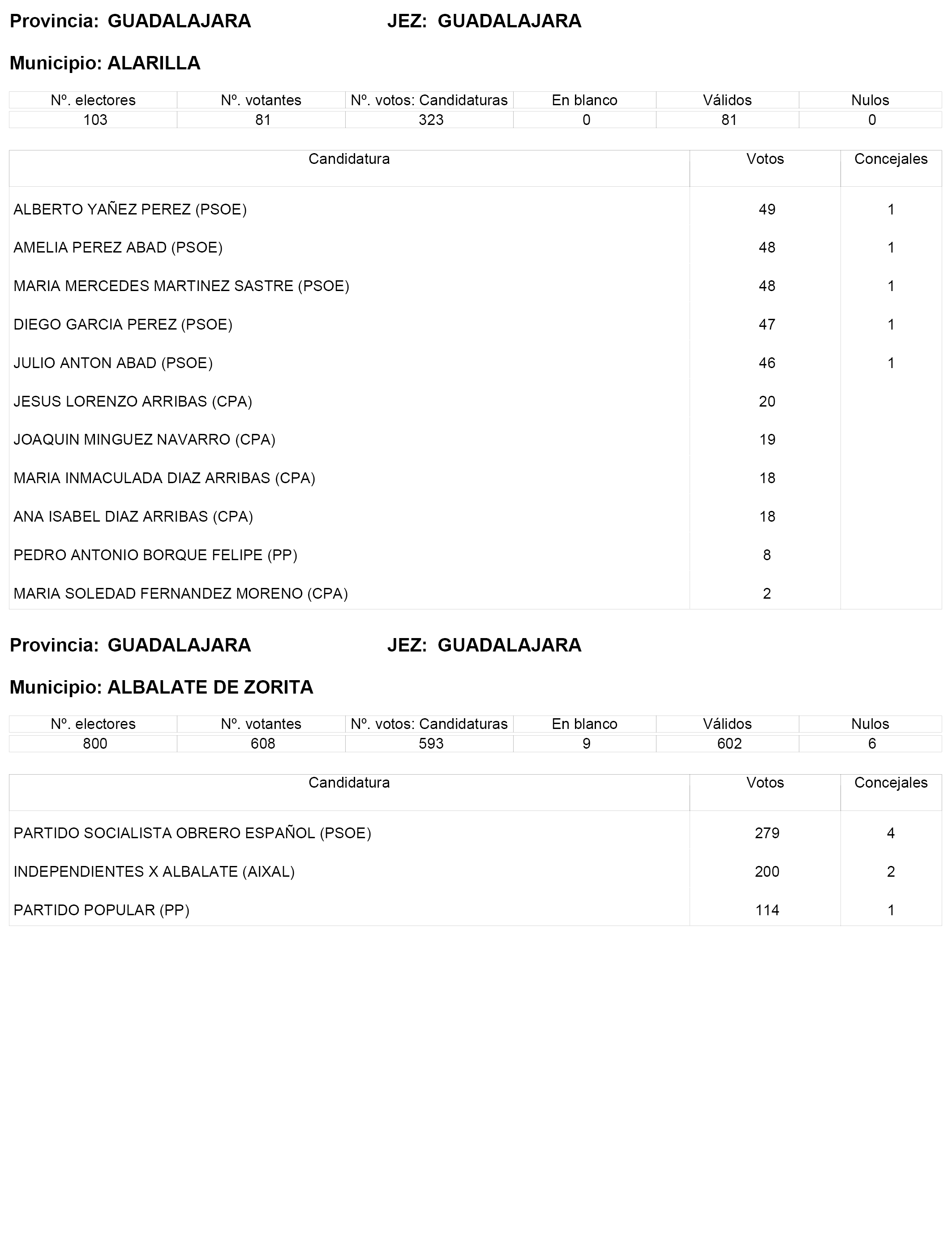 Provincia: GUADALAJARA JEZ: GUADALAJARA

Municipio: ALARILLA

| Nº. electores | Nº. votantes | Nº. votos: Candidaturas | En blanco | Válidos | Nulos |
|---|---|---|---|---|---|
| 103 | 81 | 323 | 0 | 81 | 0 |

| Candidatura | Votos | Concejales |
|---|---|---|
| ALBERTO YAÑEZ PEREZ (PSOE) | 49 | 1 |
| AMELIA PEREZ ABAD (PSOE) | 48 | 1 |
| MARIA MERCEDES MARTINEZ SASTRE (PSOE) | 48 | 1 |
| DIEGO GARCIA PEREZ (PSOE) | 47 | 1 |
| JULIO ANTON ABAD (PSOE) | 46 | 1 |
| JESUS LORENZO ARRIBAS (CPA) | 20 | |
| JOAQUIN MINGUEZ NAVARRO (CPA) | 19 | |
| MARIA INMACULADA DIAZ ARRIBAS (CPA) | 18 | |
| ANA ISABEL DIAZ ARRIBAS (CPA) | 18 | |
| PEDRO ANTONIO BORQUE FELIPE (PP) | 8 | |
| MARIA SOLEDAD FERNANDEZ MORENO (CPA) | 2 | |

Provincia: GUADALAJARA JEZ: GUADALAJARA

Municipio: ALBALATE DE ZORITA

| Nº. electores | Nº. votantes | Nº. votos: Candidaturas | En blanco | Válidos | Nulos |
|---|---|---|---|---|---|
| 800 | 608 | 593 | 9 | 602 | 6 |

| Candidatura | Votos | Concejales |
|---|---|---|
| PARTIDO SOCIALISTA OBRERO ESPAÑOL (PSOE) | 279 | 4 |
| INDEPENDIENTES X ALBALATE (AIXAL) | 200 | 2 |
| PARTIDO POPULAR (PP) | 114 | 1 |